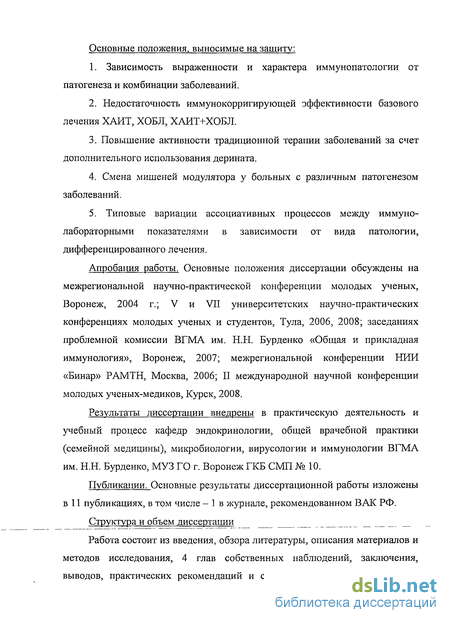 Основные положения, выносимые на защиту:

1. Зависимость выраженности и характера иммунопатологии от патогенеза и комбинации заболеваний.

2. Недостаточность иммунокорригирующей эффективности базового лечения ХАИТ, ХОБЛ, ХАИТ+ХОБЛ.

3. Повышение активности традиционной терапии заболеваний за счет дополнительного использования дерината.

4. Смена мишеней модулятора у больных с различным патогенезом заболеваний.

5. Типовые вариации ассоциативных процессов между иммунолабораторными показателями в зависимости от вида патологии, дифференцированного лечения.

Апробация работы. Основные положения диссертации обсуждены на межрегиональной научно-практической конференции молодых ученых, Воронеж, 2004 г.; V и VII университетских научно-практических конференциях молодых ученых и студентов, Тула, 2006, 2008; заседаниях проблемной комиссии ВГМА им. Н.Н. Бурденко «Общая и прикладная иммунология», Воронеж, 2007; межрегиональной конференции НИИ «Бинар» РАМТН, Москва, 2006; II международной научной конференции молодых ученых-медиков, Курск, 2008.

Результаты диссертации внедрены в практическую деятельность и учебный процесс кафедр эндокринологии, общей врачебной практики (семейной медицины), микробиологии, вирусологии и иммунологии ВГМА им. Н.Н. Бурденко, МУЗ ГО г. Воронеж ГКБ СМП № 10.

Публикации. Основные результаты диссертационной работы изложены в 11 публикациях, в том числе – 1 в журнале, рекомендованном ВАК РФ.

Структура и объем диссертации

Работа состоит из введения, обзора литературы, описания материалов и методов исследования, 4 глав собственных наблюдений, заключения, выводов, практических рекомендаций и с

dsLib.net
библиотека диссертаций